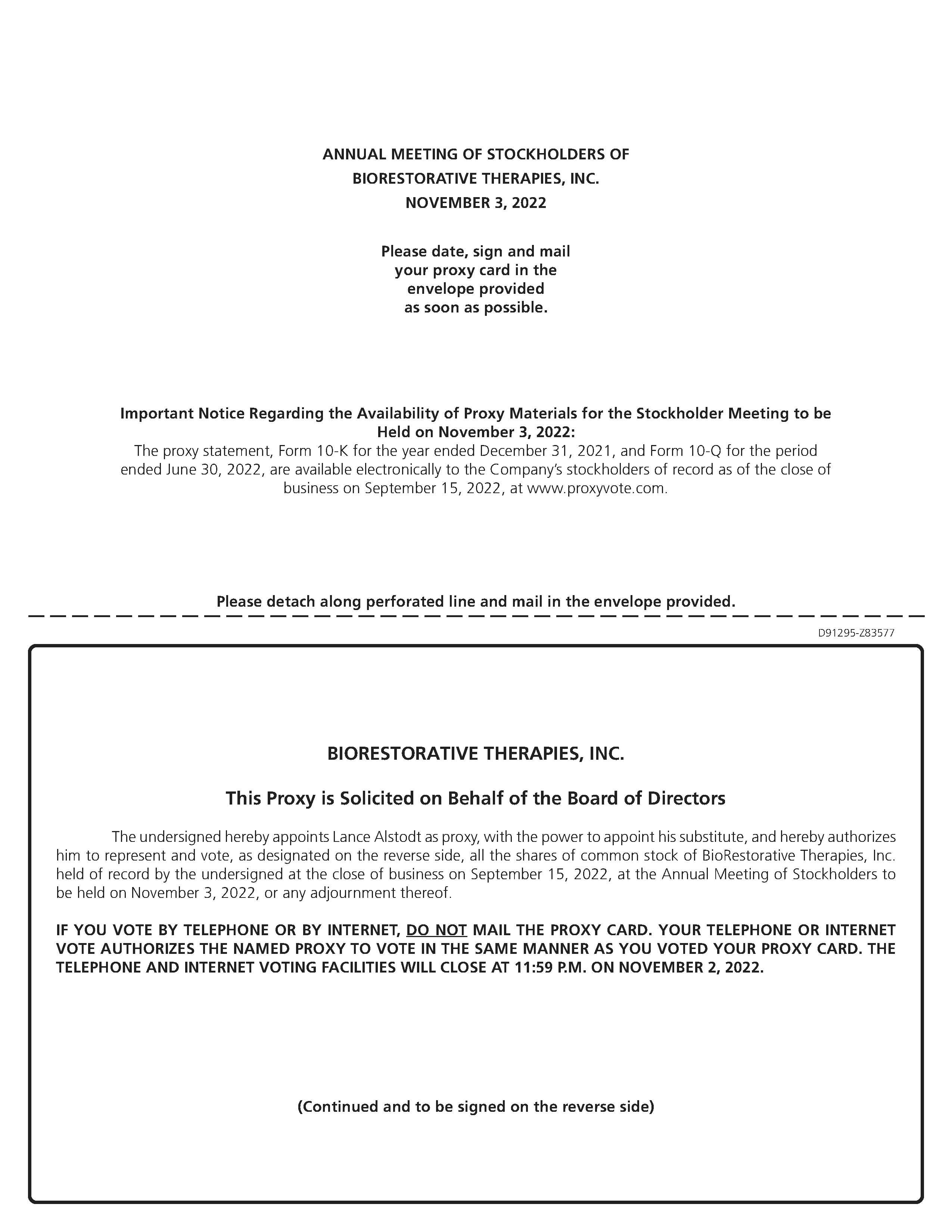 ANNUAL MEETING OF STOCKHOLDERS OF
BIORESTORATIVE THERAPIES, INC.
NOVEMBER 3, 2022

Please date, sign and mail your proxy card in the envelope provided as soon as possible.

Important Notice Regarding the Availability of Proxy Materials for the Stockholder Meeting to be Held on November 3, 2022:
The proxy statement, Form 10-K for the year ended December 31, 2021, and Form 10-Q for the period ended June 30, 2022, are available electronically to the Company's stockholders of record as of the close of business on September 15, 2022, at www.proxyvote.com.

Please detach along perforated line and mail in the envelope provided.

D91295-Z83577

BIORESTORATIVE THERAPIES, INC.

This Proxy is Solicited on Behalf of the Board of Directors

The undersigned hereby appoints Lance Alstodt as proxy, with the power to appoint his substitute, and hereby authorizes him to represent and vote, as designated on the reverse side, all the shares of common stock of BioRestorative Therapies, Inc. held of record by the undersigned at the close of business on September 15, 2022, at the Annual Meeting of Stockholders to be held on November 3, 2022, or any adjournment thereof.

IF YOU VOTE BY TELEPHONE OR BY INTERNET, DO NOT MAIL THE PROXY CARD. YOUR TELEPHONE OR INTERNET VOTE AUTHORIZES THE NAMED PROXY TO VOTE IN THE SAME MANNER AS YOU VOTED YOUR PROXY CARD. THE TELEPHONE AND INTERNET VOTING FACILITIES WILL CLOSE AT 11:59 P.M. ON NOVEMBER 2, 2022.

(Continued and to be signed on the reverse side)